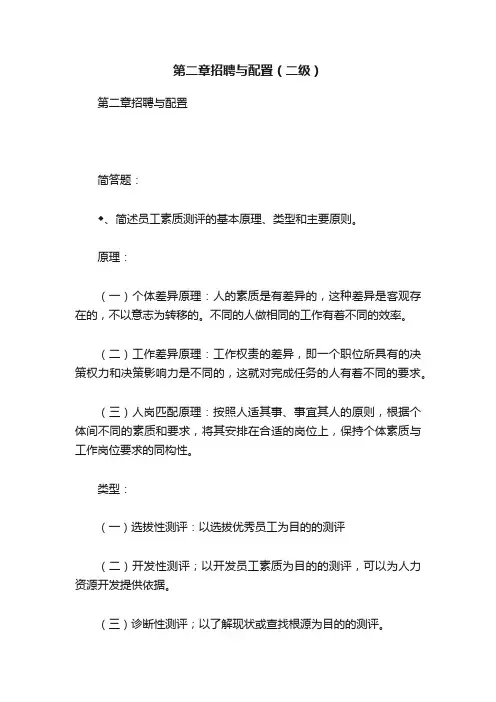 第二章招聘与配置（二级）

第二章招聘与配置

简答题：

◆、简述员工素质测评的基本原理、类型和主要原则。

原理：

（一）个体差异原理：人的素质是有差异的，这种差异是客观存在的，不以意志为转移的。不同的人做相同的工作有着不同的效率。

（二）工作差异原理：工作权责的差异，即一个职位所具有的决策权力和决策影响力是不同的，这就对完成任务的人有着不同的要求。

（三）人岗匹配原理：按照人适其事、事宜其人的原则，根据个体间不同的素质和要求，将其安排在合适的岗位上，保持个体素质与工作岗位要求的同构性。

类型：

（一）选拔性测评：以选拔优秀员工为目的的测评

（二）开发性测评；以开发员工素质为目的的测评，可以为人力资源开发提供依据。

（三）诊断性测评；以了解现状或查找根源为目的的测评。